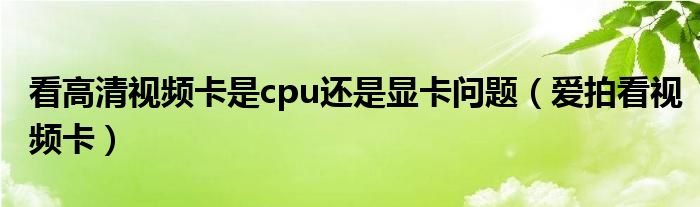 看高清视频卡是cpu还是显卡问题（爱拍看视频卡）